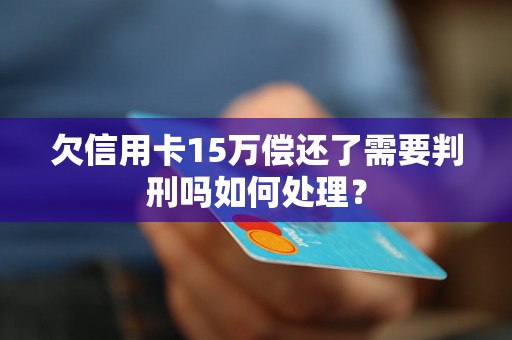 欠信用卡15万偿还了需要判刑吗如何处理？